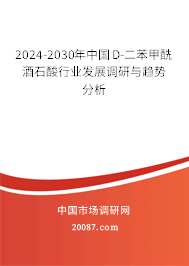 2024-2030年中国D-二苯甲酰酒石酸行业发展调研与趋势分析

中国市场调研网
20087.com